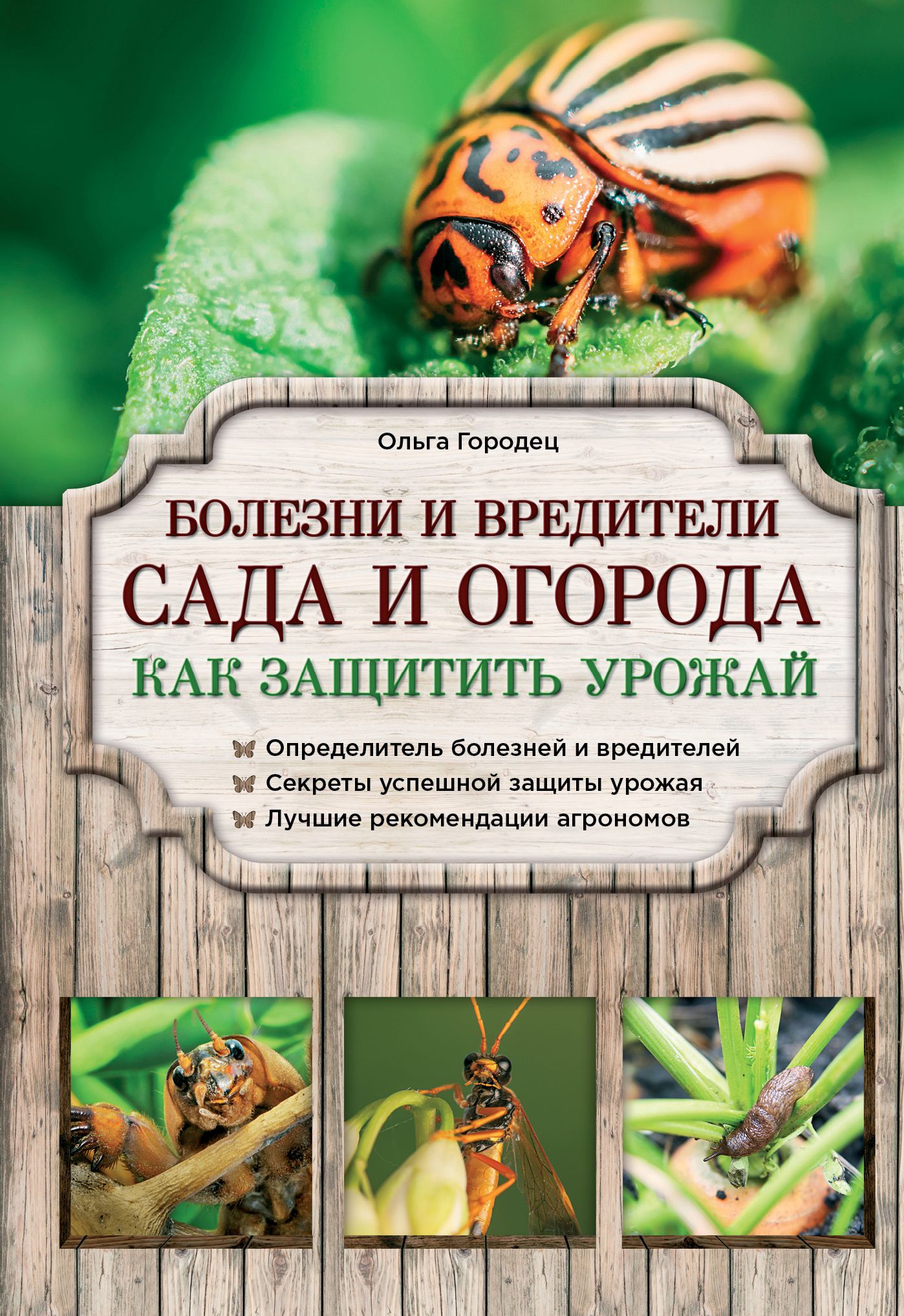 Ольга Городец

БОЛЕЗНИ И ВРЕДИТЕЛИ САДА И ОГОРОДА

КАК ЗАЩИТИТЬ УРОЖАЙ

Определитель болезней и вредителей
Секреты успешной защиты урожая
Лучшие рекомендации агрономов